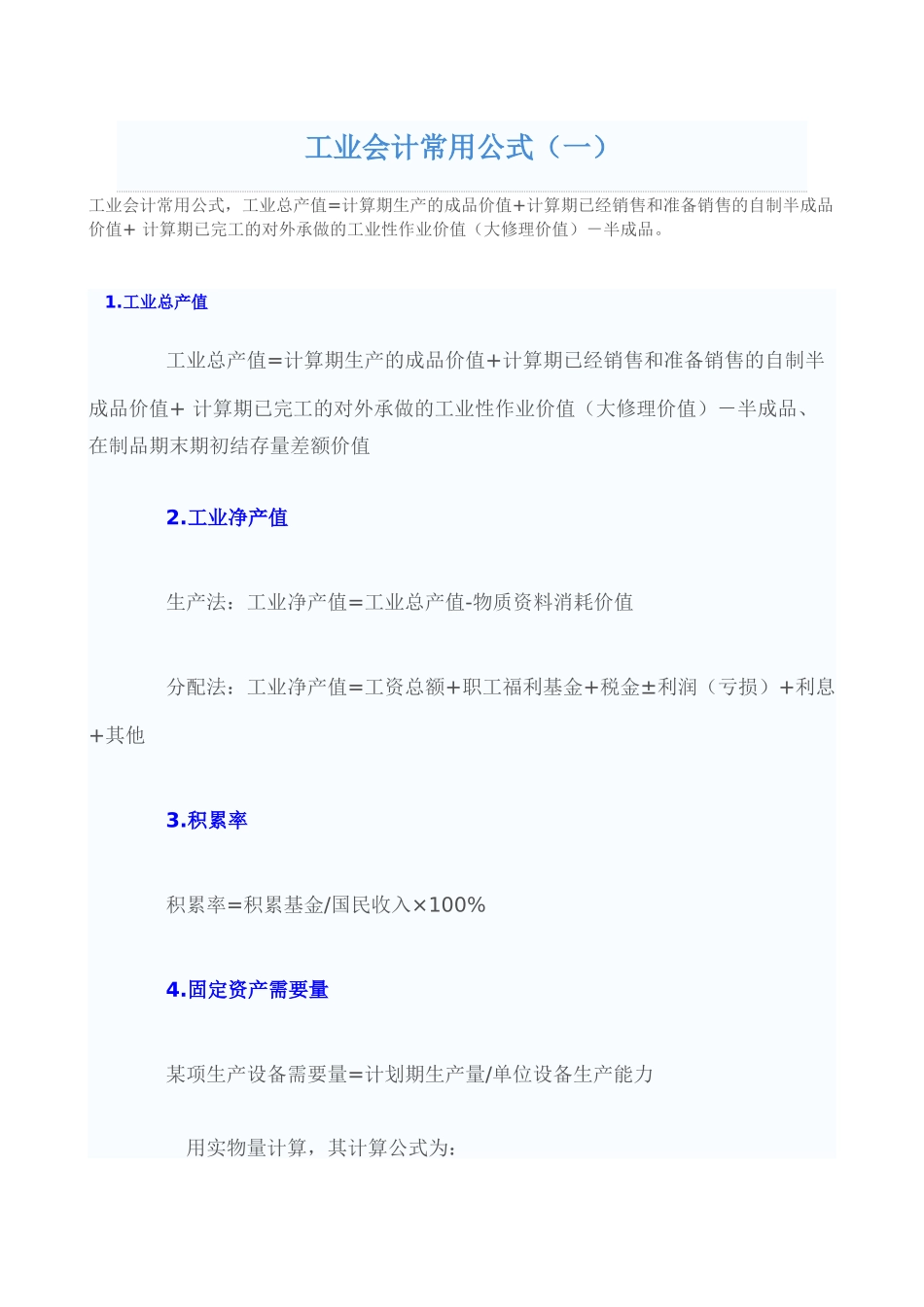 工业会计常用公式（一）

工业会计常用公式，工业总产值=计算期生产的成品价值+计算期已经销售和准备销售的自制半成品价值+ 计算期已完工的对外承做的工业性作业价值（大修理价值）－半成品。

1.工业总产值

工业总产值=计算期生产的成品价值+计算期已经销售和准备销售的自制半成品价值+ 计算期已完工的对外承做的工业性作业价值（大修理价值）－半成品、在制品期末期初结存量差额价值

2.工业净产值

生产法：工业净产值=工业总产值-物质资料消耗价值

分配法：工业净产值=工资总额+职工福利基金+税金±利润（亏损）+利息+其他

3.积累率

积累率=积累基金/国民收入×100%

4.固定资产需要量

某项生产设备需要量=计划期生产量/单位设备生产能力

用实物量计算，其计算公式为：